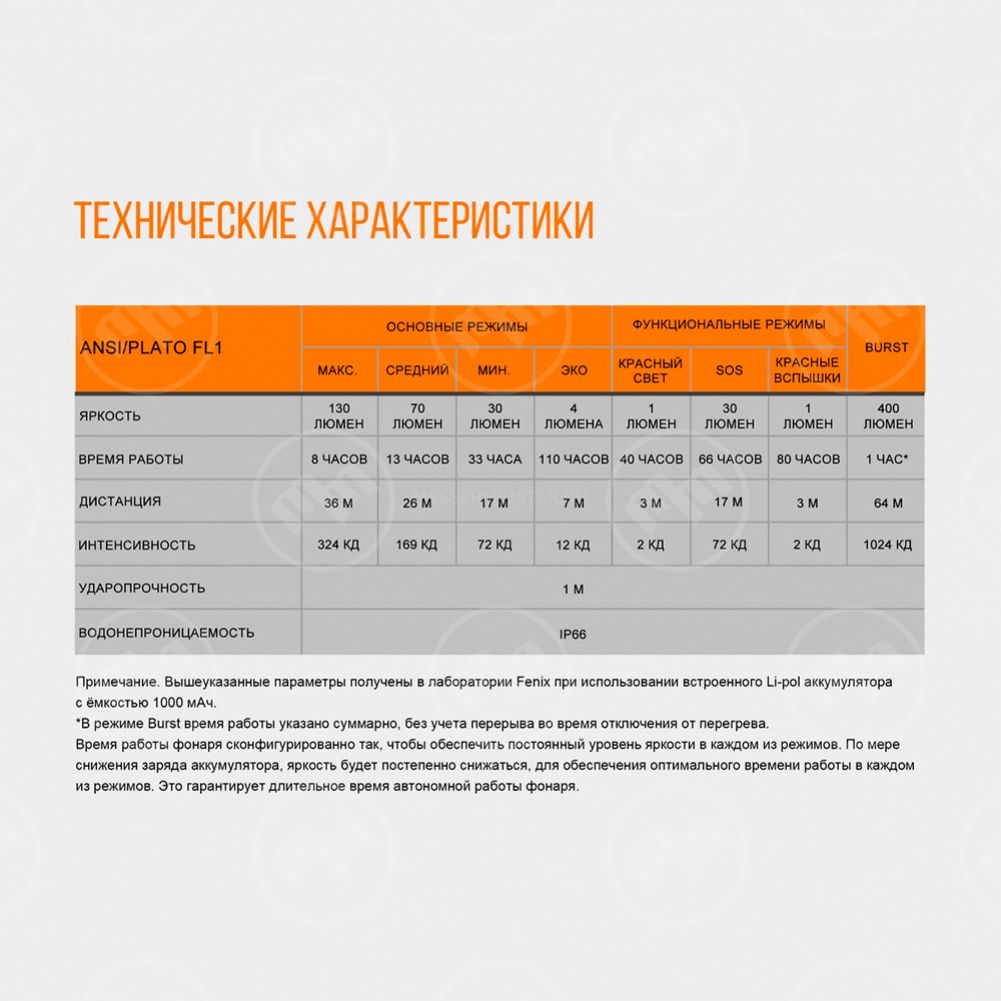 ТЕХНИЧЕСКИЕ ХАРАКТЕРИСТИКИ

| ANSI/PLATO FL1 | ОСНОВНЫЕ РЕЖИМЫ | | | | ФУНКЦИОНАЛЬНЫЕ РЕЖИМЫ | | | BURST |
|---|---|---|---|---|---|---|---|---|
| | МАКС. | СРЕДНИЙ | МИН. | ЭКО | КРАСНЫЙ СВЕТ | SOS | КРАСНЫЕ ВСПЫШКИ | |
| ЯРКОСТЬ | 130 ЛЮМЕН | 70 ЛЮМЕН | 30 ЛЮМЕН | 4 ЛЮМЕНА | 1 ЛЮМЕН | 30 ЛЮМЕН | 1 ЛЮМЕН | 400 ЛЮМЕН |
| ВРЕМЯ РАБОТЫ | 8 ЧАСОВ | 13 ЧАСОВ | 33 ЧАСА | 110 ЧАСОВ | 40 ЧАСОВ | 66 ЧАСОВ | 80 ЧАСОВ | 1 ЧАС* |
| ДИСТАНЦИЯ | 36 М | 26 М | 17 М | 7 М | 3 М | 17 М | 3 М | 64 М |
| ИНТЕНСИВНОСТЬ | 324 КД | 169 КД | 72 КД | 12 КД | 2 КД | 72 КД | 2 КД | 1024 КД |
| УДАРОПРОЧНОСТЬ | 1 М | | | | | | | |
| ВОДОНЕПРОНИЦАЕМОСТЬ | IP66 | | | | | | | |

Примечание. Вышеуказанные параметры получены в лаборатории Fenix при использовании встроенного Li-pol аккумулятора с ёмкостью 1000 мАч.
*В режиме Burst время работы указано суммарно, без учета перерыва во время отключения от перегрева.
Время работы фонаря сконфигурированно так, чтобы обеспечить постоянный уровень яркости в каждом из режимов. По мере снижения заряда аккумулятора, яркость будет постепенно снижаться, для обеспечения оптимального времени работы в каждом из режимов. Это гарантирует длительное время автономной работы фонаря.